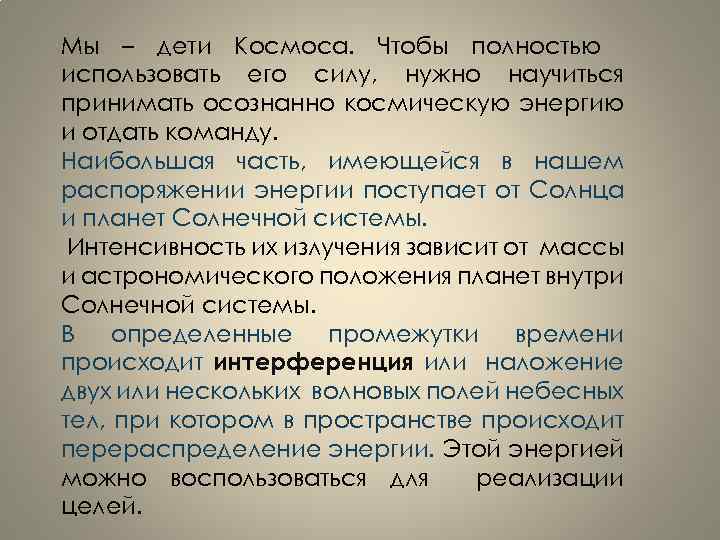 Мы – дети Космоса. Чтобы полностью использовать его силу, нужно научиться принимать осознанно космическую энергию и отдать команду.

Наибольшая часть, имеющейся в нашем распоряжении энергии поступает от Солнца и планет Солнечной системы.

Интенсивность их излучения зависит от массы и астрономического положения планет внутри Солнечной системы.

В определенные промежутки времени происходит интерференция или наложение двух или нескольких волновых полей небесных тел, при котором в пространстве происходит перераспределение энергии. Этой энергией можно воспользоваться для реализации целей.